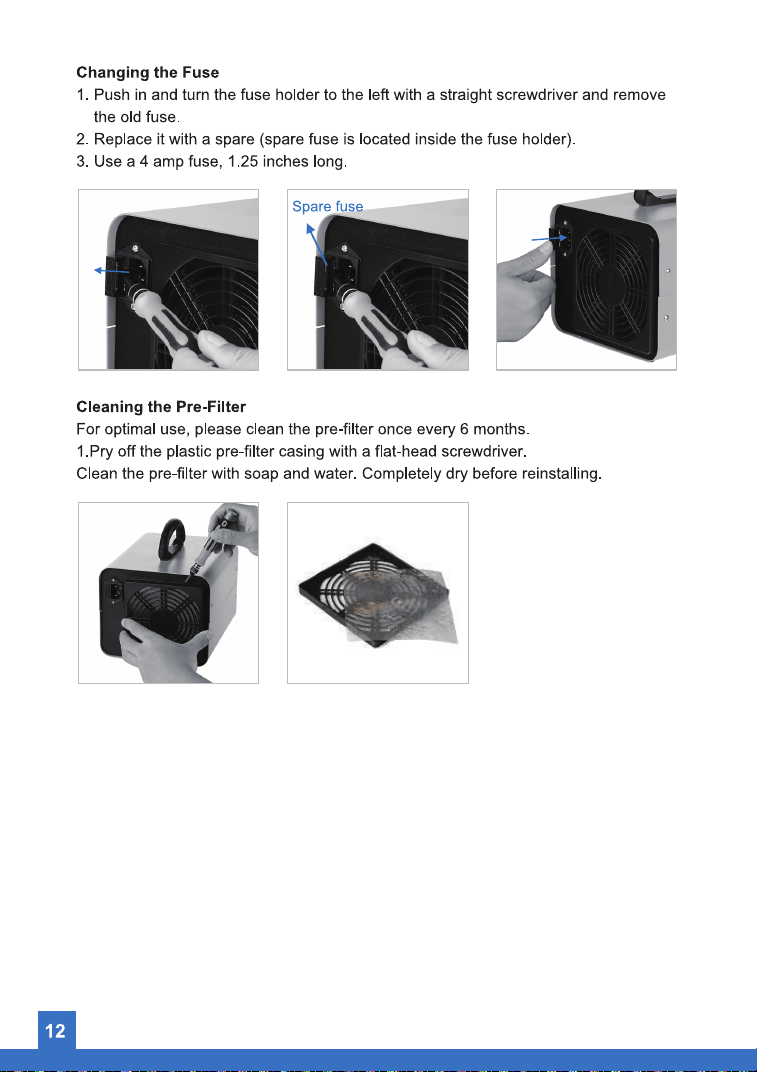 Changing the Fuse

1. Push in and turn the fuse holder to the left with a straight screwdriver and remove the old fuse.

2. Replace it with a spare (spare fuse is located inside the fuse holder).

3. Use a 4 amp fuse, 1.25 inches long.

Spare fuse

Cleaning the Pre-Filter

For optimal use, please clean the pre-filter once every 6 months.

1.Pry off the plastic pre-filter casing with a flat-head screwdriver.

Clean the pre-filter with soap and water. Completely dry before reinstalling.

12